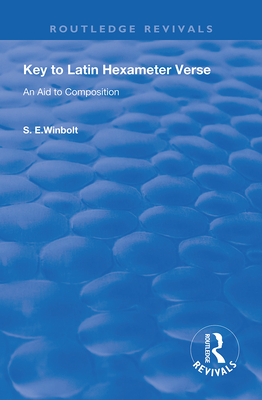 ROUTLEDGE REVIVALS

Key to Latin Hexameter Verse

An Aid to Composition

S. E.Winbolt

ROUTLEDGE

REVIVALS